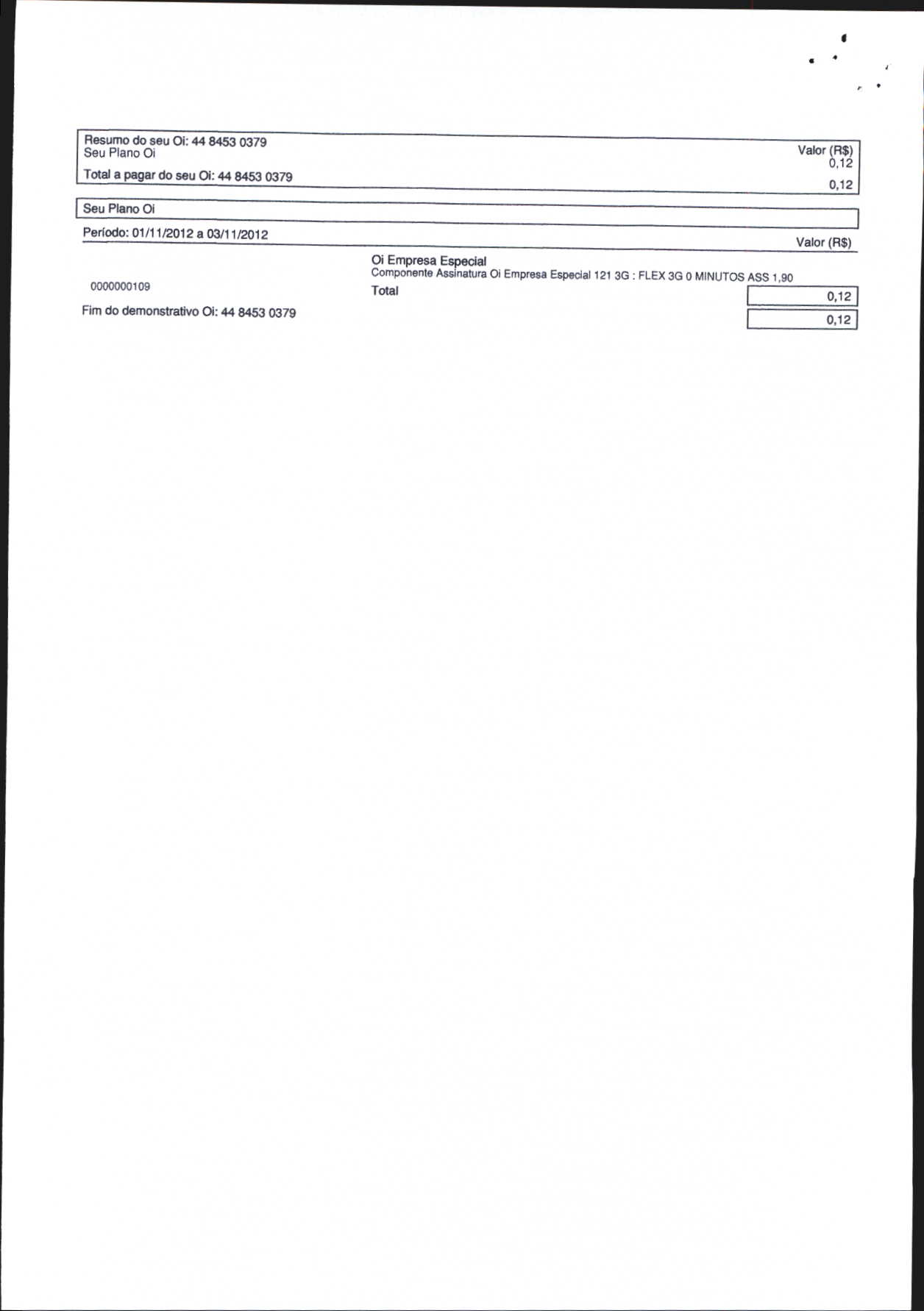 Resumo do seu Oi: 44 8453 0379
Seu Plano Oi

Valor (R$)
0,12

Total a pagar do seu Oi: 44 8453 0379

0,12

Seu Plano Oi

Período: 01/11/2012 a 03/11/2012

Valor (R$)

Oi Empresa Especial
Componente Assinatura Oi Empresa Especial 121 3G : FLEX 3G 0 MINUTOS ASS 1,90

0000000109

Total

0,12

Fim do demonstrativo Oi: 44 8453 0379

0,12